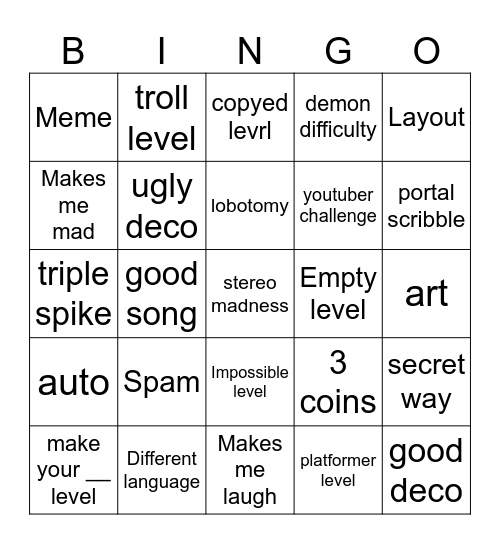 | B | I | N | G | O |
|---|---|---|---|---|
| Meme | troll level | copyed levrl | demon difficulty | Layout |
| Makes me mad | ugly deco | lobotomy | youtuber challenge | portal scribble |
| triple spike | good song | stereo madness | Empty level | art |
| auto | Spam | Impossible level | 3 coins | secret way |
| make your __ level | Different language | Makes me laugh | platformer level | good deco |